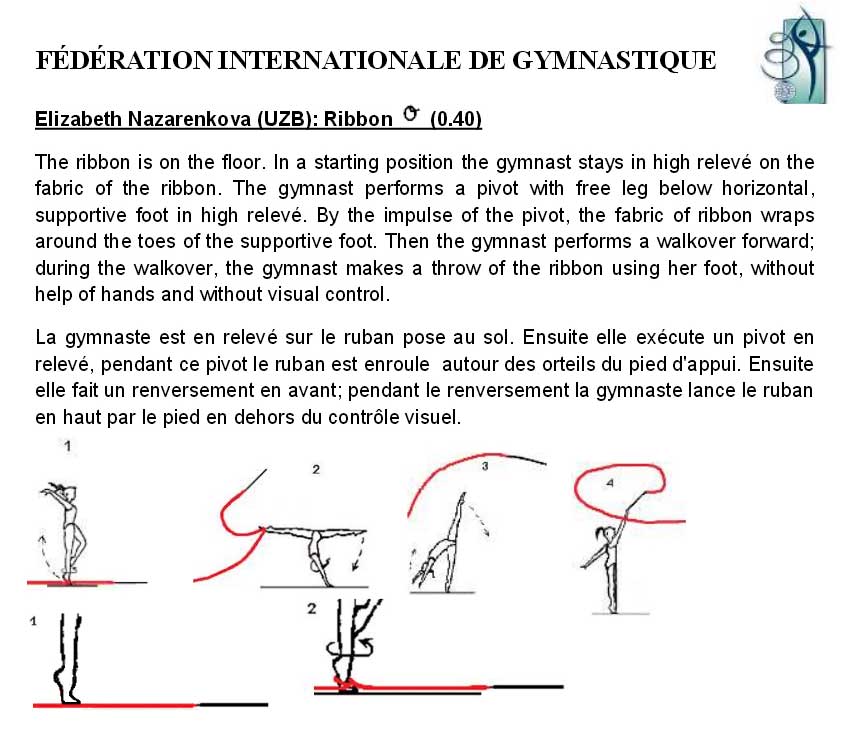 FÉDÉRATION INTERNATIONALE DE GYMNASTIQUE

Elizabeth Nazarenkova (UZB): Ribbon (0.40)

The ribbon is on the floor. In a starting position the gymnast stays in high relevé on the fabric of the ribbon. The gymnast performs a pivot with free leg below horizontal, supportive foot in high relevé. By the impulse of the pivot, the fabric of ribbon wraps around the toes of the supportive foot. Then the gymnast performs a walkover forward; during the walkover, the gymnast makes a throw of the ribbon using her foot, without help of hands and without visual control.

La gymnaste est en relevé sur le ruban pose au sol. Ensuite elle exécute un pivot en relevé, pendant ce pivot le ruban est enroule autour des orteils du pied d'appui. Ensuite elle fait un renversement en avant; pendant le renversement la gymnaste lance le ruban en haut par le pied en dehors du contrôle visuel.

1

2

3

4

1

2